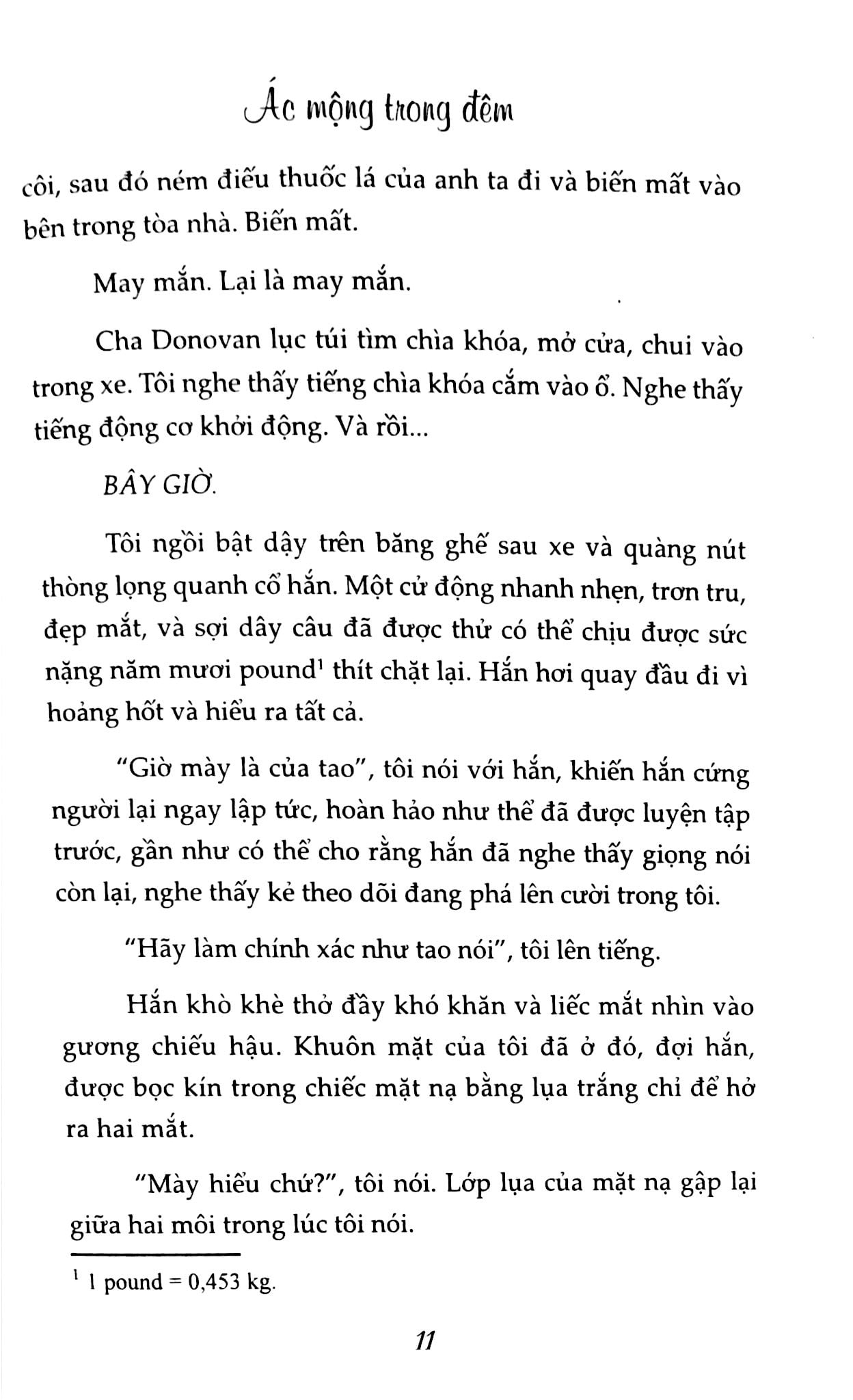 Ác mộng trong đêm

côi, sau đó ném điếu thuốc lá của anh ta đi và biến mất vào bên trong tòa nhà. Biến mất.

May mắn. Lại là may mắn.

Cha Donovan lục túi tìm chìa khóa, mở cửa, chui vào trong xe. Tôi nghe thấy tiếng chìa khóa cắm vào ổ. Nghe thấy tiếng động cơ khởi động. Và rồi...

BÂY GIỜ.

Tôi ngồi bật dậy trên băng ghế sau xe và quàng nút thòng lọng quanh cổ hắn. Một cử động nhanh nhẹn, trơn tru, đẹp mắt, và sợi dây câu đã được thử có thể chịu được sức nặng năm mươi pound$^1$ thít chặt lại. Hắn hơi quay đầu đi vì hoảng hốt và hiểu ra tất cả.

"Giờ mày là của tao", tôi nói với hắn, khiến hắn cứng người lại ngay lập tức, hoàn hảo như thể đã được luyện tập trước, gần như có thể cho rằng hắn đã nghe thấy giọng nói còn lại, nghe thấy kẻ theo dõi đang phá lên cười trong tôi.

"Hãy làm chính xác như tao nói", tôi lên tiếng.

Hắn khò khè thở đầy khó khăn và liếc mắt nhìn vào gương chiếu hậu. Khuôn mặt của tôi đã ở đó, đợi hắn, được bọc kín trong chiếc mặt nạ bằng lụa trắng chỉ để hở ra hai mắt.

"Mày hiểu chứ?", tôi nói. Lớp lụa của mặt nạ gập lại giữa hai môi trong lúc tôi nói.

$^1$ 1 pound = 0,453 kg.

11